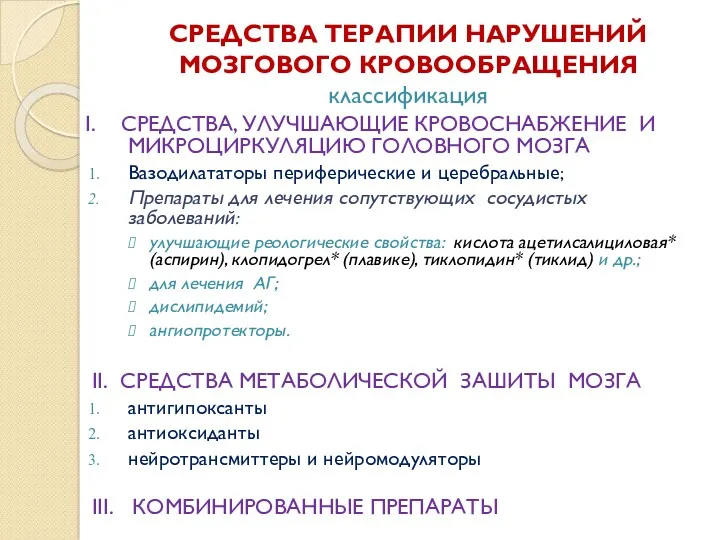 СРЕДСТВА ТЕРАПИИ НАРУШЕНИЙ МОЗГОВОГО КРОВООБРАЩЕНИЯ
классификация

I. СРЕДСТВА, УЛУЧШАЮЩИЕ КРОВОСНАБЖЕНИЕ И МИКРОЦИРКУЛЯЦИЮ ГОЛОВНОГО МОЗГА

1. Вазодилататоры периферические и церебральные;
2. Препараты для лечения сопутствующих сосудистых заболеваний:
 улучшающие реологические свойства: кислота ацетилсалициловая* (аспирин), клопидогрел* (плавике), тиклопидин* (тиклид) и др.;
 для лечения АГ;
 дислипидемий;
 ангиопротекторы.

II. СРЕДСТВА МЕТАБОЛИЧЕСКОЙ ЗАШИТЫ МОЗГА

1. антигипоксанты
2. антиоксиданты
3. нейротрансмиттеры и нейромодуляторы

III. КОМБИНИРОВАННЫЕ ПРЕПАРАТЫ